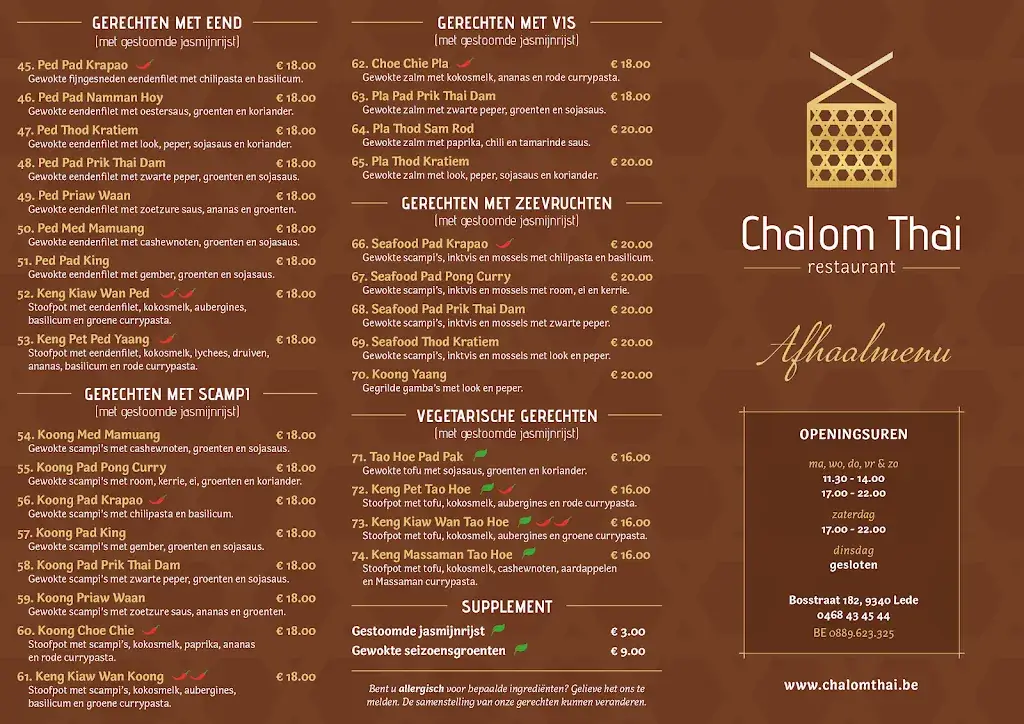 GERECHTEN MET EEND
(met gestoomde jasmijnrijst)

45. Ped Pad Krapao € 18.00
Gewokte fijngesneden eendenfilet met chilipasta en basilicum.

46. Ped Pad Namman Hoy € 18.00
Gewokte eendenfilet met oestersaus, groenten en koriander.

47. Ped Thod Kratiem € 18.00
Gewokte eendenfilet met look, peper, sojasaus en koriander.

48. Ped Pad Prik Thai Dam € 18.00
Gewokte eendenfilet met zwarte peper, groenten en sojasaus.

49. Ped Priaw Waan € 18.00
Gewokte eendenfilet met zoetzure saus, ananas en groenten.

50. Ped Med Mamuang € 18.00
Gewokte eendenfilet met cashewnoten, groenten en sojasaus.

51. Ped Pad King € 18.00
Gewokte eendenfilet met gember, groenten en sojasaus.

52. Keng Kiaw Wan Ped € 18.00
Stoofpot met eendenfilet, kokosmelk, aubergines, basilicum en groene currypasta.

53. Keng Pet Ped Yaang € 18.00
Stoofpot met eendenfilet, kokosmelk, lychees, druiven, ananas, basilicum en rode currypasta.

GERECHTEN MET SCAMPI
(met gestoomde jasmijnrijst)

54. Koong Med Mamuang € 18.00
Gewokte scampi's met cashewnoten, groenten en sojasaus.

55. Koong Pad Pong Curry € 18.00
Gewokte scampi's met room, kerrie, ei, groenten en koriander.

56. Koong Pad Krapao € 18.00
Gewokte scampi's met chilipasta en basilicum.

57. Koong Pad King € 18.00
Gewokte scampi's met gember, groenten en sojasaus.

58. Koong Pad Prik Thai Dam € 18.00
Gewokte scampi's met zwarte peper, groenten en sojasaus.

59. Koong Priaw Waan € 18.00
Gewokte scampi's met zoetzure saus, ananas en groenten.

60. Koong Choe Chie € 18.00
Stoofpot met scampi's, kokosmelk, paprika, ananas en rode currypasta.

61. Keng Kiaw Wan Koong € 18.00
Stoofpot met scampi's, kokosmelk, aubergines, basilicum en groene currypasta.

GERECHTEN MET VIS
(met gestoomde jasmijnrijst)

62. Choe Chie Pla € 18.00
Gewokte zalm met kokosmelk, ananas en rode currypasta.

63. Pla Pad Prik Thai Dam € 18.00
Gewokte zalm met zwarte peper, groenten en sojasaus.

64. Pla Thod Sam Rod € 20.00
Gewokte zalm met paprika, chili en tamarinde saus.

65. Pla Thod Kratiem € 20.00
Gewokte zalm met look, peper, sojasaus en koriander.

GERECHTEN MET ZEEVRUCHTEN
(met gestoomde jasmijnrijst)

66. Seafood Pad Krapao € 20.00
Gewokte scampi's, inktvis en mossels met chilipasta en basilicum.

67. Seafood Pad Pong Curry € 20.00
Gewokte scampi's, inktvis en mossels met room, ei en kerrie.

68. Seafood Pad Prik Thai Dam € 20.00
Gewokte scampi's, inktvis en mossels met zwarte peper.

69. Seafood Thod Kratiem € 20.00
Gewokte scampi's, inktvis en mossels met look en peper.

70. Koong Yaang € 20.00
Gegrilde gamba's met look en peper.

VEGETARISCHE GERECHTEN
(met gestoomde jasmijnrijst)

71. Tao Hoe Pad Pak € 16.00
Gewokte tofu met sojasaus, groenten en koriander.

72. Keng Pet Tao Hoe € 16.00
Stoofpot met tofu, kokosmelk, aubergines en rode currypasta.

73. Keng Kiaw Wan Tao Hoe € 16.00
Stoofpot met tofu, kokosmelk, aubergines en groene currypasta.

74. Keng Massaman Tao Hoe € 16.00
Stoofpot met tofu, kokosmelk, cashewnoten, aardappelen en Massaman currypasta.

SUPPLEMENT

Gestoomde jasmijnrijst € 3.00
Gewokte seizoensgroenten € 9.00

Bent u allergisch voor bepaalde ingrediënten? Gelieve het ons te melden. De samenstelling van onze gerechten kunnen veranderen.

Chalom Thai
restaurant

Afhaalmenu

OPENINGSUREN

ma, wo, do, vr & zo
11.30 - 14.00
17.00 - 22.00

zaterdag
17.00 - 22.00

dinsdag
gesloten

Bosstraat 182, 9340 Lede
0468 43 45 44
BE 0889.623.325

www.chalomthai.be